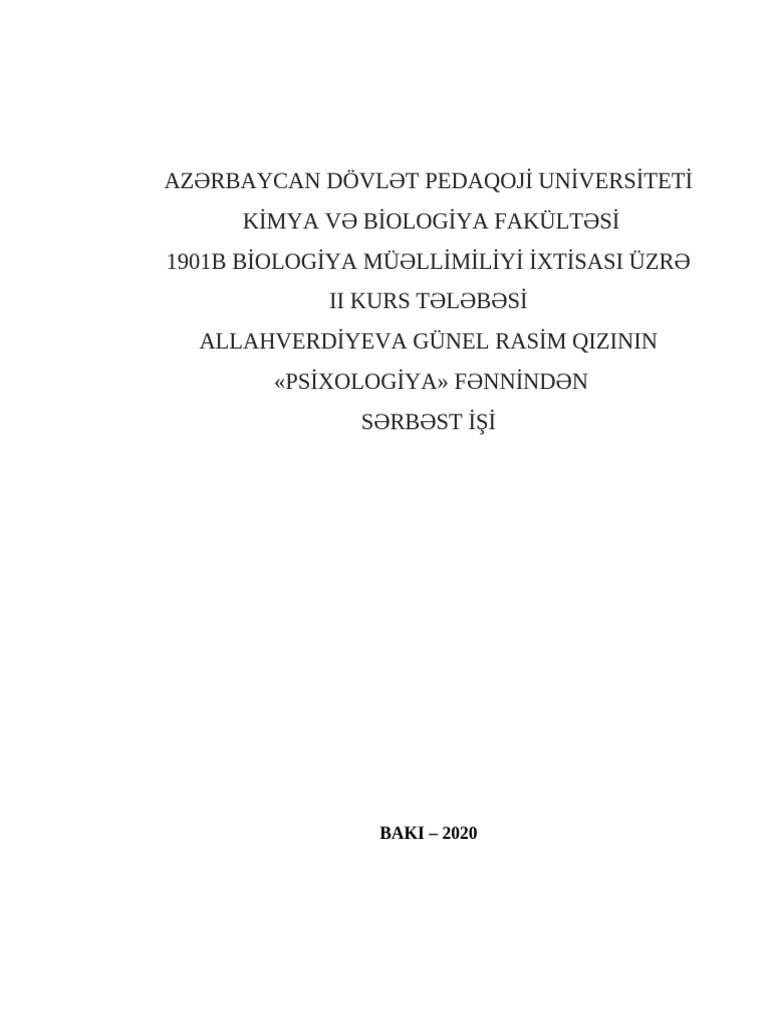 AZƏRBAYCAN DÖVLƏT PEDAQOJİ UNİVERSİTETİ
KİMYA VƏ BİOLOGİYA FAKÜLTƏSİ
1901B BİOLOGİYA MÜƏLLİMİLİYİ İXTİSASI ÜZRƏ
II KURS TƏLƏBƏSİ
ALLAHVERDİYEVA GÜNEL RASİM QIZININ
«PSİXOLOGİYA» FƏNNİNDƏN
SƏRBƏST İŞİ

BAKI – 2020